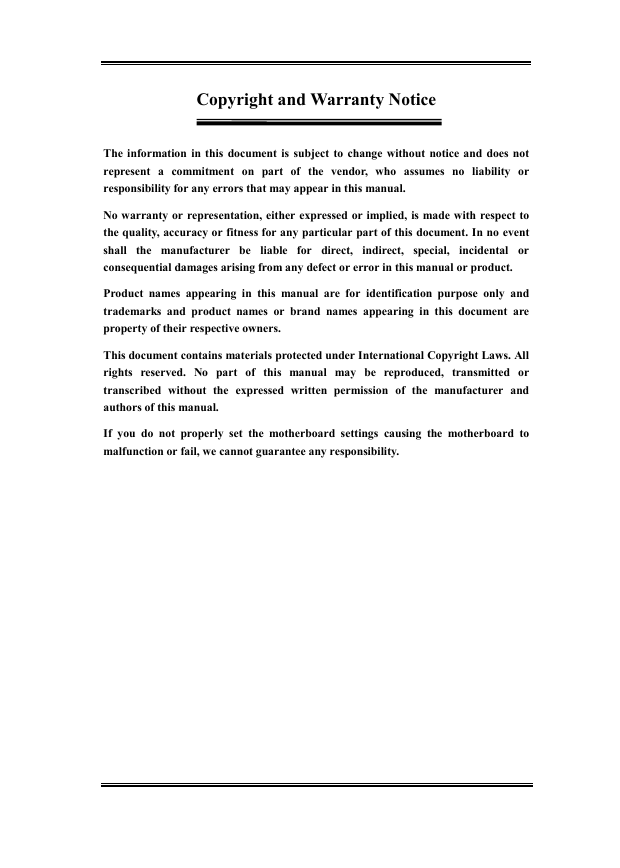 Copyright and Warranty Notice

The information in this document is subject to change without notice and does not represent a commitment on part of the vendor, who assumes no liability or responsibility for any errors that may appear in this manual.

No warranty or representation, either expressed or implied, is made with respect to the quality, accuracy or fitness for any particular part of this document. In no event shall the manufacturer be liable for direct, indirect, special, incidental or consequential damages arising from any defect or error in this manual or product.

Product names appearing in this manual are for identification purpose only and trademarks and product names or brand names appearing in this document are property of their respective owners.

This document contains materials protected under International Copyright Laws. All rights reserved. No part of this manual may be reproduced, transmitted or transcribed without the expressed written permission of the manufacturer and authors of this manual.

If you do not properly set the motherboard settings causing the motherboard to malfunction or fail, we cannot guarantee any responsibility.